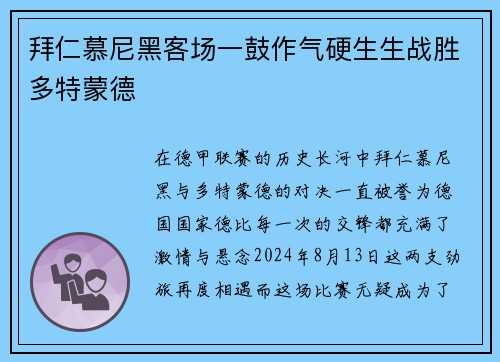 拜仁慕尼黑客场一鼓作气硬生生战胜多特蒙德

在德甲联赛的历史长河中拜仁慕尼黑与多特蒙德的对决一直被誉为德国国家德比每一次的交锋都充满了激情与悬念2024年8月13日这两支劲旅再度相遇而这场比赛无疑成为了